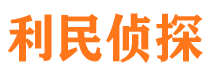 利民侦探